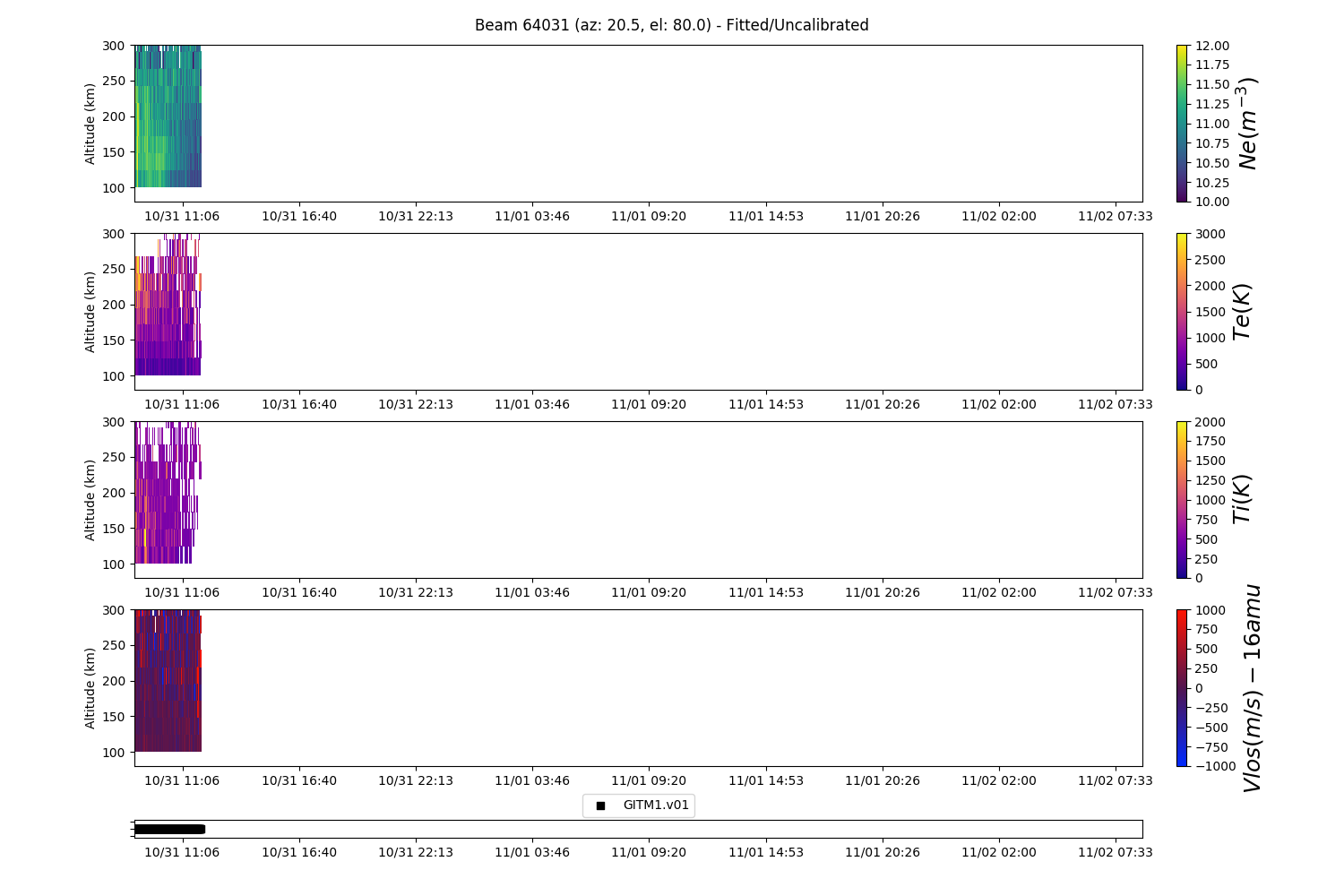 Beam 64031 (az: 20.5, el: 80.0) - Fitted/Uncalibrated

Altitude (km)
300
250
200
150
100
10/31 11:06 10/31 16:40 10/31 22:13 11/01 03:46 11/01 09:20 11/01 14:53 11/01 20:26 11/02 02:00 11/02 07:33

12.00
11.75
11.50
11.25
11.00
10.75
10.50
10.25
10.00
$Ne(m^{-3})$

Altitude (km)
300
250
200
150
100
10/31 11:06 10/31 16:40 10/31 22:13 11/01 03:46 11/01 09:20 11/01 14:53 11/01 20:26 11/02 02:00 11/02 07:33

3000
2500
2000
1500
1000
500
0
$Te(K)$

Altitude (km)
300
250
200
150
100
10/31 11:06 10/31 16:40 10/31 22:13 11/01 03:46 11/01 09:20 11/01 14:53 11/01 20:26 11/02 02:00 11/02 07:33

2000
1750
1500
1250
1000
750
500
250
0
$Ti(K)$

Altitude (km)
300
250
200
150
100
10/31 11:06 10/31 16:40 10/31 22:13 11/01 03:46 11/01 09:20 11/01 14:53 11/01 20:26 11/02 02:00 11/02 07:33

1000
750
500
250
0
−250
−500
−750
−1000
$Vlos(m/s) - 16amu$

GITM1.v01

10/31 11:06 10/31 16:40 10/31 22:13 11/01 03:46 11/01 09:20 11/01 14:53 11/01 20:26 11/02 02:00 11/02 07:33